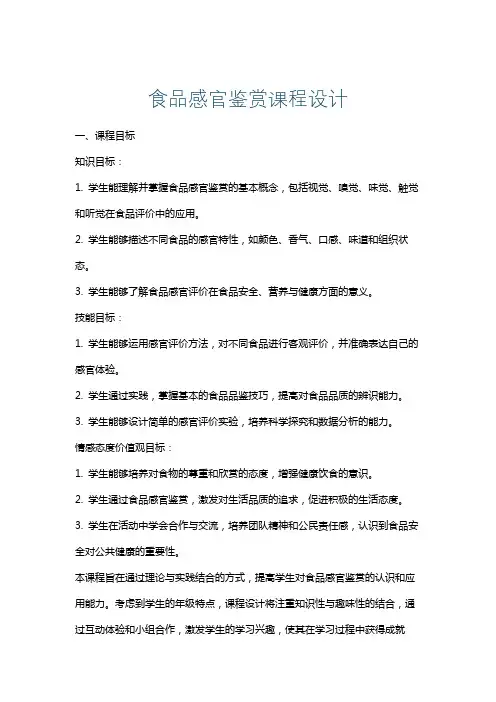 食品感官鉴赏课程设计

一、课程目标

知识目标：

1. 学生能理解并掌握食品感官鉴赏的基本概念，包括视觉、嗅觉、味觉、触觉和听觉在食品评价中的应用。

2. 学生能够描述不同食品的感官特性，如颜色、香气、口感、味道和组织状态。

3. 学生能够了解食品感官评价在食品安全、营养与健康方面的意义。

技能目标：

1. 学生能够运用感官评价方法，对不同食品进行客观评价，并准确表达自己的感官体验。

2. 学生通过实践，掌握基本的食品品鉴技巧，提高对食品品质的辨识能力。

3. 学生能够设计简单的感官评价实验，培养科学探究和数据分析的能力。

情感态度价值观目标：

1. 学生能够培养对食物的尊重和欣赏的态度，增强健康饮食的意识。

2. 学生通过食品感官鉴赏，激发对生活品质的追求，促进积极的生活态度。

3. 学生在活动中学会合作与交流，培养团队精神和公民责任感，认识到食品安全对公共健康的重要性。

本课程旨在通过理论与实践结合的方式，提高学生对食品感官鉴赏的认识和应用能力。考虑到学生的年级特点，课程设计将注重知识性与趣味性的结合，通过互动体验和小组合作，激发学生的学习兴趣，使其在学习过程中获得成就